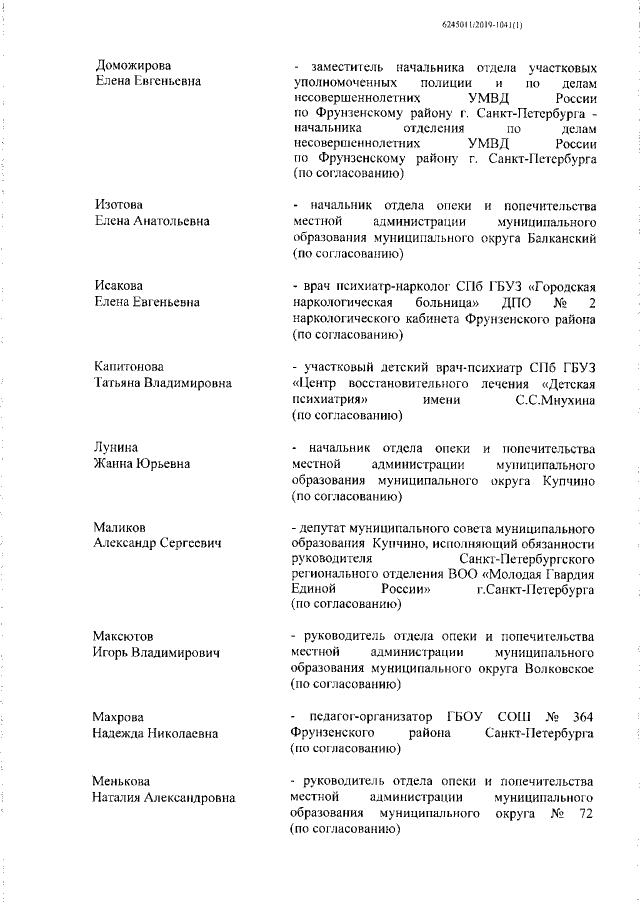 6245011/2019-1041(1)

Доможирова
Елена Евгеньевна

- заместитель начальника отдела участковых уполномоченных полиции и по делам несовершеннолетних УМВД России по Фрунзенскому району г. Санкт-Петербурга - начальника отделения по делам несовершеннолетних УМВД России по Фрунзенскому району г. Санкт-Петербурга (по согласованию)

Изотова
Елена Анатольевна

- начальник отдела опеки и попечительства местной администрации муниципального образования муниципального округа Балканский (по согласованию)

Исакова
Елена Евгеньевна

- врач психиатр-нарколог СПб ГБУЗ «Городская наркологическая больница» ДПО № 2 наркологического кабинета Фрунзенского района (по согласованию)

Капитонова
Татьяна Владимировна

- участковый детский врач-психиатр СПб ГБУЗ «Центр восстановительного лечения «Детская психиатрия» имени С.С.Мнухина (по согласованию)

Лунина
Жанна Юрьевна

- начальник отдела опеки и попечительства местной администрации муниципального образования муниципального округа Купчино (по согласованию)

Маликов
Александр Сергеевич

- депутат муниципального совета муниципального образования Купчино, исполняющий обязанности руководителя Санкт-Петербургского регионального отделения ВОО «Молодая Гвардия Единой России» г.Санкт-Петербурга (по согласованию)

Максютов
Игорь Владимирович

- руководитель отдела опеки и попечительства местной администрации муниципального образования муниципального округа Волковское (по согласованию)

Махрова
Надежда Николаевна

- педагог-организатор ГБОУ СОШ № 364 Фрунзенского района Санкт-Петербурга (по согласованию)

Менькова
Наталия Александровна

- руководитель отдела опеки и попечительства местной администрации муниципального образования муниципального округа № 72 (по согласованию)